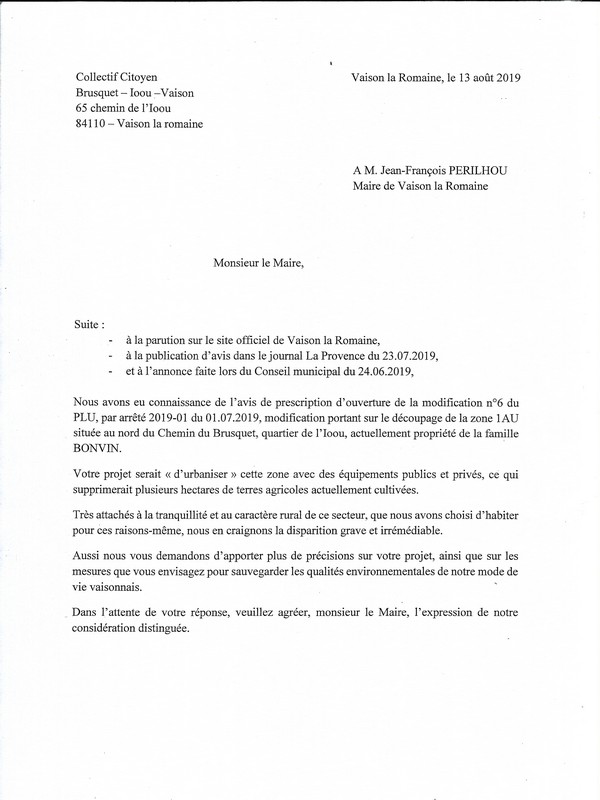 Collectif Citoyen
Brusquet – Ioou –Vaison
65 chemin de l'Ioou
84110 – Vaison la romaine

Vaison la Romaine, le 13 août 2019

A M. Jean-François PERILHOU
Maire de Vaison la Romaine

Monsieur le Maire,

Suite :
- à la parution sur le site officiel de Vaison la Romaine,
- à la publication d'avis dans le journal La Provence du 23.07.2019,
- et à l'annonce faite lors du Conseil municipal du 24.06.2019,

Nous avons eu connaissance de l'avis de prescription d'ouverture de la modification n°6 du PLU, par arrêté 2019-01 du 01.07.2019, modification portant sur le découpage de la zone 1AU située au nord du Chemin du Brusquet, quartier de l'Ioou, actuellement propriété de la famille BONVIN.

Votre projet serait « d'urbaniser » cette zone avec des équipements publics et privés, ce qui supprimerait plusieurs hectares de terres agricoles actuellement cultivées.

Très attachés à la tranquillité et au caractère rural de ce secteur, que nous avons choisi d'habiter pour ces raisons-même, nous en craignons la disparition grave et irrémédiable.

Aussi nous vous demandons d'apporter plus de précisions sur votre projet, ainsi que sur les mesures que vous envisagez pour sauvegarder les qualités environnementales de notre mode de vie vaisonnais.

Dans l'attente de votre réponse, veuillez agréer, monsieur le Maire, l'expression de notre considération distinguée.